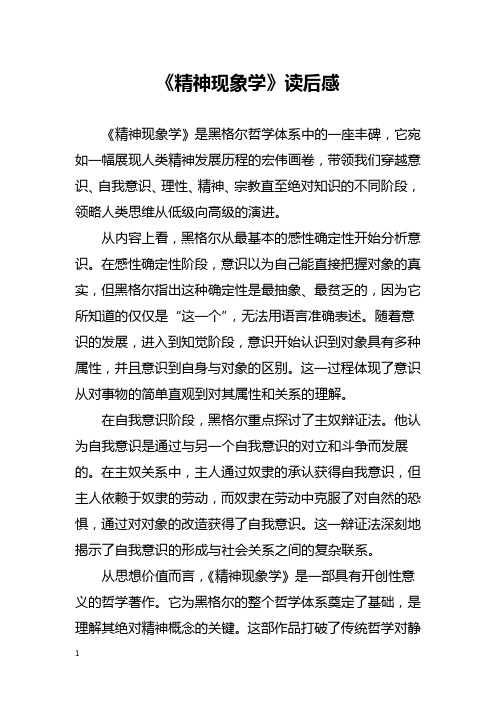 《精神现象学》读后感

《精神现象学》是黑格尔哲学体系中的一座丰碑，它宛如一幅展现人类精神发展历程的宏伟画卷，带领我们穿越意识、自我意识、理性、精神、宗教直至绝对知识的不同阶段，领略人类思维从低级向高级的演进。

从内容上看，黑格尔从最基本的感性确定性开始分析意识。在感性确定性阶段，意识以为自己能直接把握对象的真实，但黑格尔指出这种确定性是最抽象、最贫乏的，因为它所知道的仅仅是“这一个”，无法用语言准确表述。随着意识的发展，进入到知觉阶段，意识开始认识到对象具有多种属性，并且意识到自身与对象的区别。这一过程体现了意识从对事物的简单直观到对其属性和关系的理解。

在自我意识阶段，黑格尔重点探讨了主奴辩证法。他认为自我意识是通过与另一个自我意识的对立和斗争而发展的。在主奴关系中，主人通过奴隶的承认获得自我意识，但主人依赖于奴隶的劳动，而奴隶在劳动中克服了对自然的恐惧，通过对对象的改造获得了自我意识。这一辩证法深刻地揭示了自我意识的形成与社会关系之间的复杂联系。

从思想价值而言，《精神现象学》是一部具有开创性意义的哲学著作。它为黑格尔的整个哲学体系奠定了基础，是理解其绝对精神概念的关键。这部作品打破了传统哲学对静

1